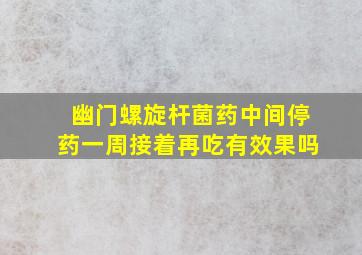 幽门螺旋杆菌药中间停药一周接着再吃有效果吗